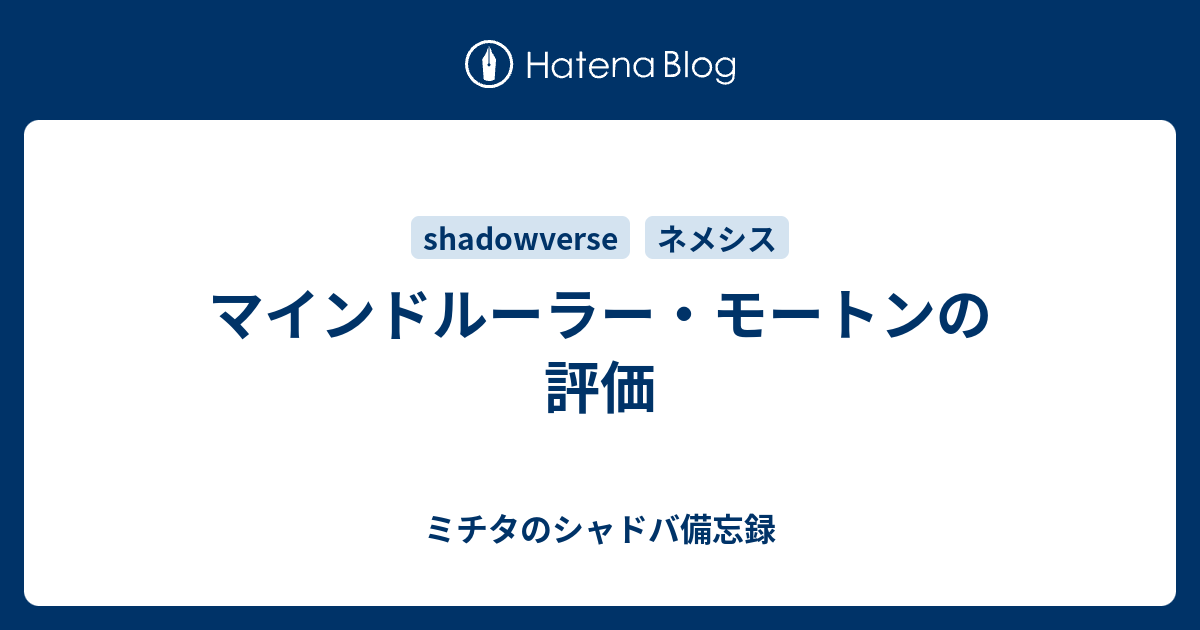 Hatena Blog

shadowverse ネメシス

マインドルーラー・モートンの評価

ミチタのシャドバ備忘録